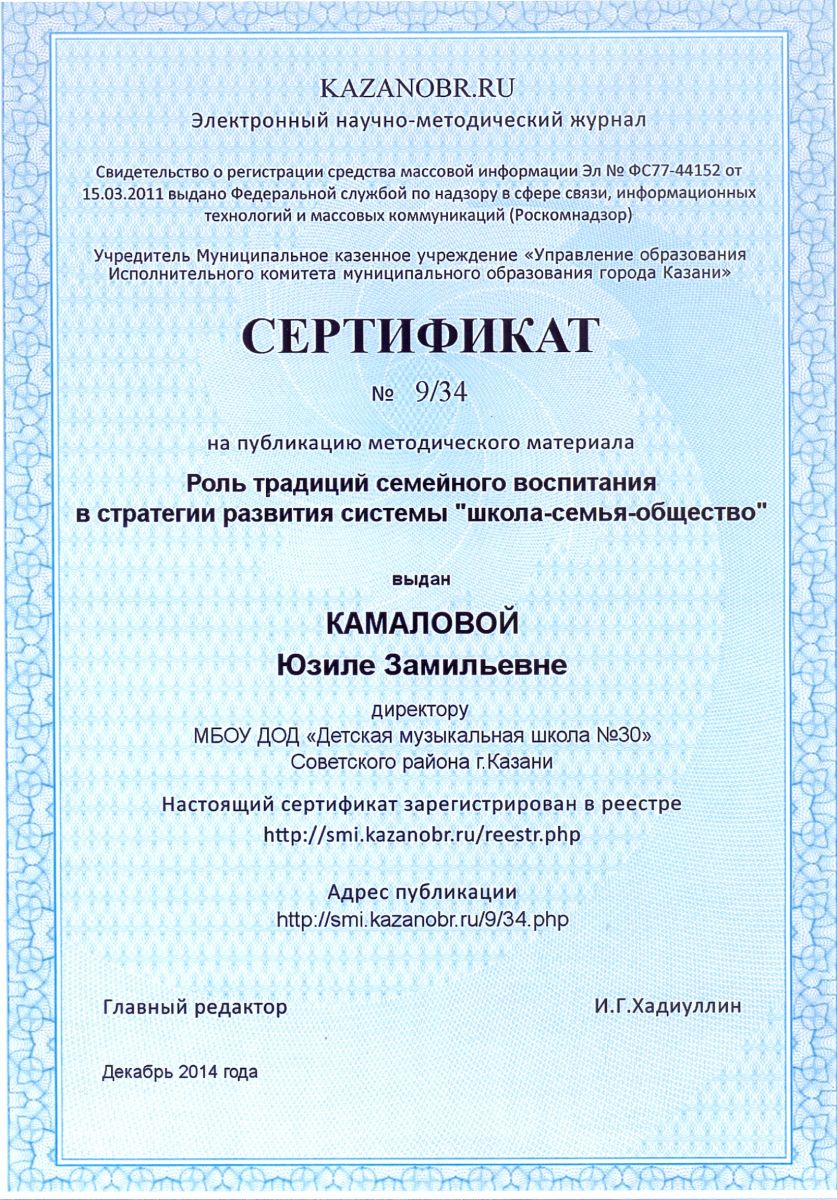 KAZANOBR.RU
Электронный научно-методический журнал

Свидетельство о регистрации средства массовой информации Эл № ФС77-44152 от 15.03.2011 выдано Федеральной службой по надзору в сфере связи, информационных технологий и массовых коммуникаций (Роскомнадзор)

Учредитель Муниципальное казенное учреждение «Управление образования Исполнительного комитета муниципального образования города Казани»

СЕРТИФИКАТ

№ 9/34

на публикацию методического материала

Роль традиций семейного воспитания в стратегии развития системы "школа-семья-общество"

выдан

КАМАЛОВОЙ
Юзиле Замильевне

директору
МБОУ ДОД «Детская музыкальная школа №30»
Советского района г.Казани

Настоящий сертификат зарегистрирован в реестре
http://smi.kazanobr.ru/reestr.php

Адрес публикации
http://smi.kazanobr.ru/9/34.php

Главный редактор

И.Г.Хадиуллин

Декабрь 2014 года